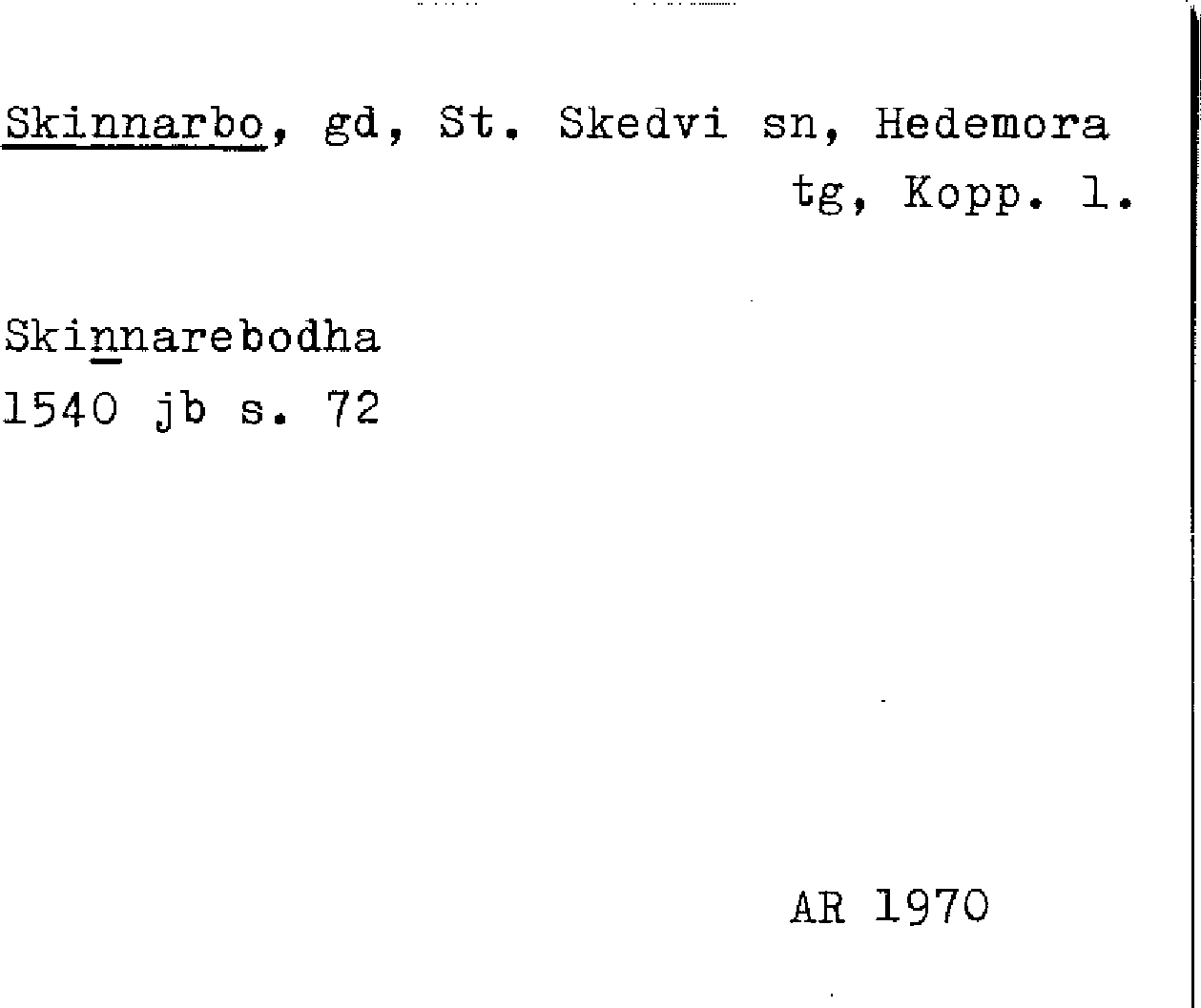 Skinnarbo, gd, St. Skedvi sn, Hedemora tg, Kopp. l.

Skinnarebodha
1540 jb s. 72

AR 1970